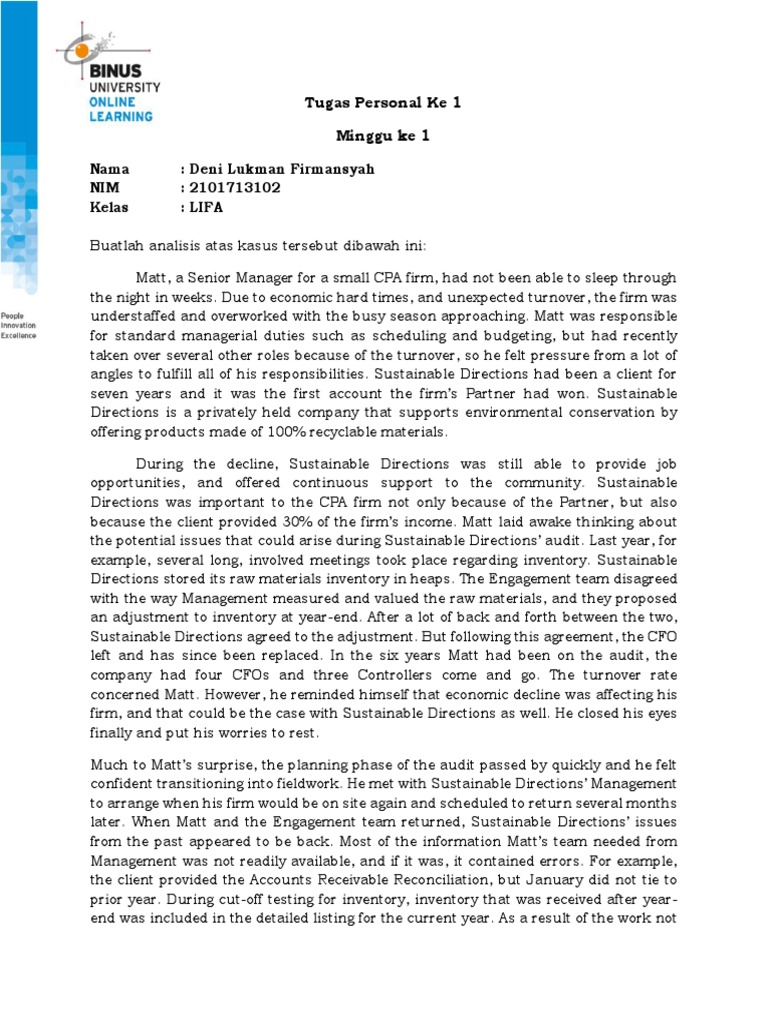 BINUS UNIVERSITY ONLINE LEARNING

People Innovation Excellence

Tugas Personal Ke 1

Minggu ke 1

Nama : Deni Lukman Firmansyah
NIM : 2101713102
Kelas : LIFA

Buatlah analisis atas kasus tersebut dibawah ini:

Matt, a Senior Manager for a small CPA firm, had not been able to sleep through the night in weeks. Due to economic hard times, and unexpected turnover, the firm was understaffed and overworked with the busy season approaching. Matt was responsible for standard managerial duties such as scheduling and budgeting, but had recently taken over several other roles because of the turnover, so he felt pressure from a lot of angles to fulfill all of his responsibilities. Sustainable Directions had been a client for seven years and it was the first account the firm's Partner had won. Sustainable Directions is a privately held company that supports environmental conservation by offering products made of 100% recyclable materials.

During the decline, Sustainable Directions was still able to provide job opportunities, and offered continuous support to the community. Sustainable Directions was important to the CPA firm not only because of the Partner, but also because the client provided 30% of the firm's income. Matt laid awake thinking about the potential issues that could arise during Sustainable Directions' audit. Last year, for example, several long, involved meetings took place regarding inventory. Sustainable Directions stored its raw materials inventory in heaps. The Engagement team disagreed with the way Management measured and valued the raw materials, and they proposed an adjustment to inventory at year-end. After a lot of back and forth between the two, Sustainable Directions agreed to the adjustment. But following this agreement, the CFO left and has since been replaced. In the six years Matt had been on the audit, the company had four CFOs and three Controllers come and go. The turnover rate concerned Matt. However, he reminded himself that economic decline was affecting his firm, and that could be the case with Sustainable Directions as well. He closed his eyes finally and put his worries to rest.

Much to Matt's surprise, the planning phase of the audit passed by quickly and he felt confident transitioning into fieldwork. He met with Sustainable Directions' Management to arrange when his firm would be on site again and scheduled to return several months later. When Matt and the Engagement team returned, Sustainable Directions' issues from the past appeared to be back. Most of the information Matt's team needed from Management was not readily available, and if it was, it contained errors. For example, the client provided the Accounts Receivable Reconciliation, but January did not tie to prior year. During cut-off testing for inventory, inventory that was received after year-end was included in the detailed listing for the current year. As a result of the work not